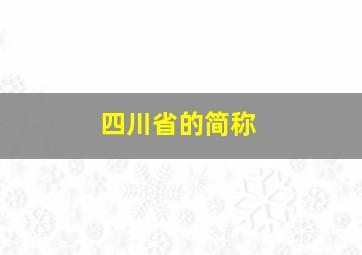 四川省的简称